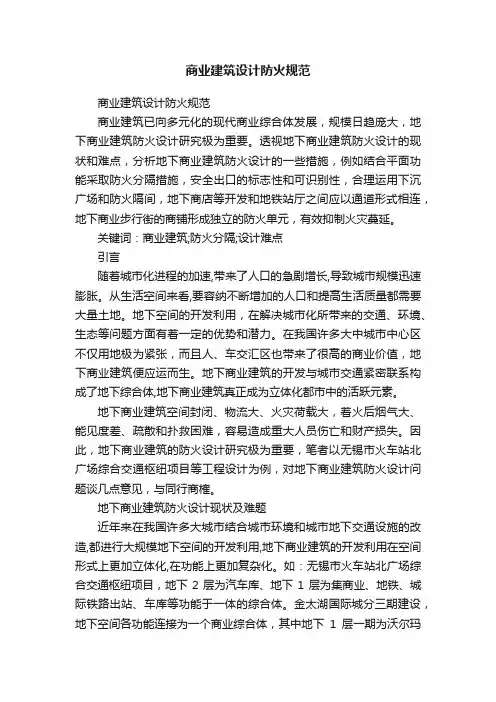 商业建筑设计防火规范

商业建筑设计防火规范

商业建筑已向多元化的现代商业综合体发展，规模日趋庞大，地下商业建筑防火设计研究极为重要。透视地下商业建筑防火设计的现状和难点，分析地下商业建筑防火设计的一些措施，例如结合平面功能采取防火分隔措施，安全出口的标志性和可识别性，合理运用下沉广场和防火隔间，地下商店等开发和地铁站厅之间应以通道形式相连，地下商业步行街的商铺形成独立的防火单元，有效抑制火灾蔓延。

关键词：商业建筑;防火分隔;设计难点

引言

随着城市化进程的加速,带来了人口的急剧增长,导致城市规模迅速膨胀。从生活空间来看,要容纳不断增加的人口和提高生活质量都需要大量土地。地下空间的开发利用，在解决城市化所带来的交通、环境、生态等问题方面有着一定的优势和潜力。在我国许多大中城市中心区不仅用地极为紧张，而且人、车交汇区也带来了很高的商业价值，地下商业建筑便应运而生。地下商业建筑的开发与城市交通紧密联系构成了地下综合体,地下商业建筑真正成为立体化都市中的活跃元素。

地下商业建筑空间封闭、物流大、火灾荷载大，着火后烟气大、能见度差、疏散和扑救困难，容易造成重大人员伤亡和财产损失。因此，地下商业建筑的防火设计研究极为重要，笔者以无锡市火车站北广场综合交通枢纽项目等工程设计为例，对地下商业建筑防火设计问题谈几点意见，与同行商榷。

地下商业建筑防火设计现状及难题

近年来在我国许多大城市结合城市环境和城市地下交通设施的改造,都进行大规模地下空间的开发利用,地下商业建筑的开发利用在空间形式上更加立体化,在功能上更加复杂化。如：无锡市火车站北广场综合交通枢纽项目，地下 2 层为汽车库、地下 1 层为集商业、地铁、城际铁路出站、车库等功能于一体的综合体。金太湖国际城分三期建设，地下空间各功能连接为一个商业综合体，其中地下 1 层一期为沃尔玛